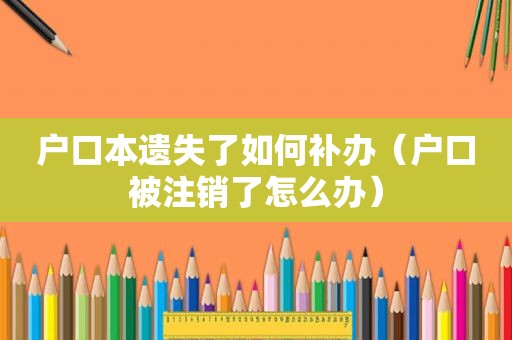 户口本遗失了如何补办（户口被注销了怎么办）